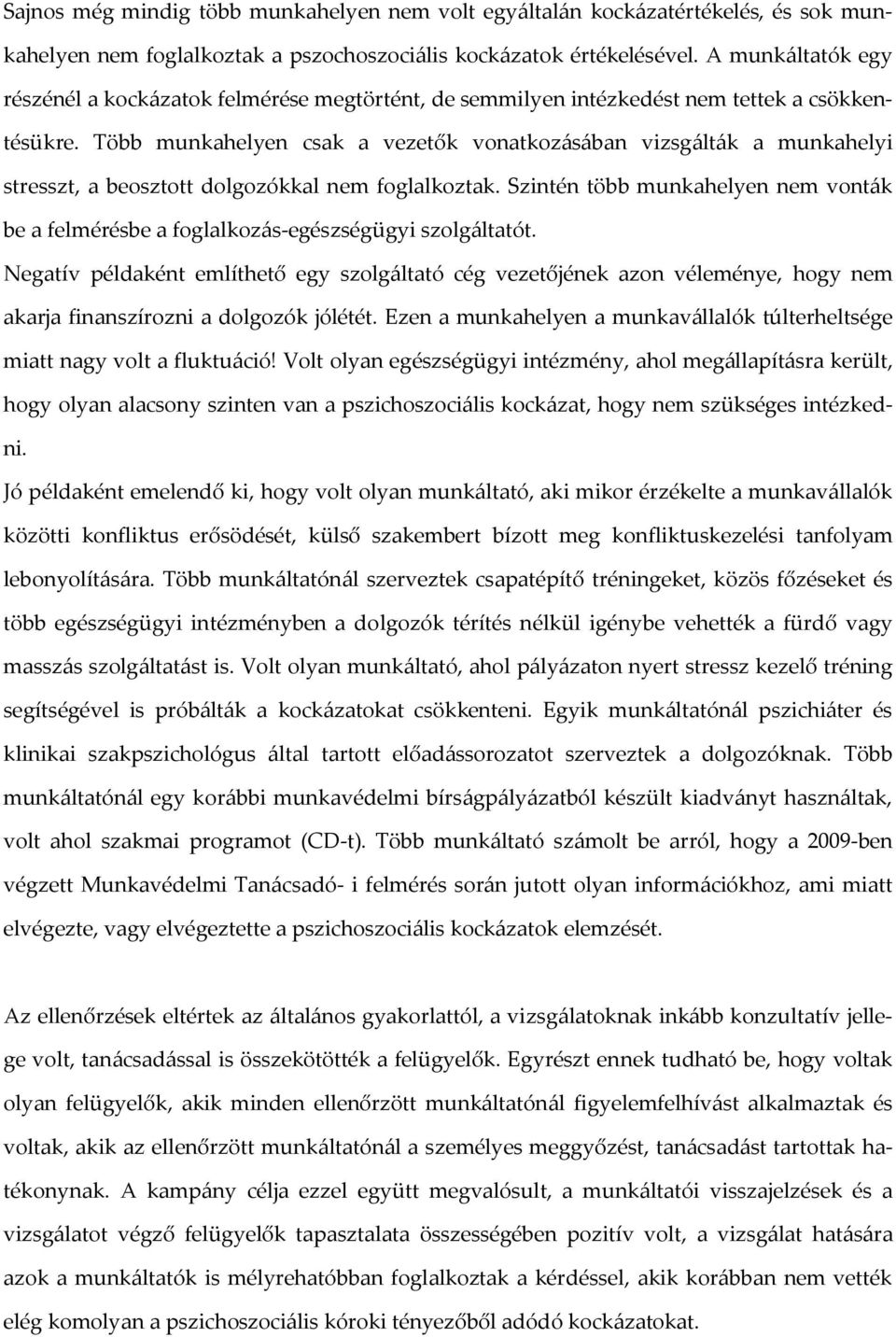 Sajnos még mindig több munkahelyen nem volt egyáltalán kockázatértékelés, és sok munkahelyen nem foglalkoztak a pszochoszociális kockázatok értékelésével. A munkáltatók egy részénél a kockázatok felmérése megtörtént, de semmilyen intézkedést nem tettek a csökkentésükre. Több munkahelyen csak a vezetők vonatkozásában vizsgálták a munkahelyi stresszt, a beosztott dolgozókkal nem foglalkoztak. Szintén több munkahelyen nem vonták be a felmérésbe a foglalkozás-egészségügyi szolgáltatót.

Negatív példaként említhető egy szolgáltató cég vezetőjének azon véleménye, hogy nem akarja finanszírozni a dolgozók jólétét. Ezen a munkahelyen a munkavállalók túlterheltsége miatt nagy volt a fluktuáció! Volt olyan egészségügyi intézmény, ahol megállapításra került, hogy olyan alacsony szinten van a pszichoszociális kockázat, hogy nem szükséges intézkedni.

Jó példaként emelendő ki, hogy volt olyan munkáltató, aki mikor érzékelte a munkavállalók közötti konfliktus erősödését, külső szakembert bízott meg konfliktuskezelési tanfolyam lebonyolítására. Több munkáltatónál szerveztek csapatépítő tréningeket, közös főzéseket és több egészségügyi intézményben a dolgozók térítés nélkül igénybe vehették a fürdő vagy masszás szolgáltatást is. Volt olyan munkáltató, ahol pályázaton nyert stressz kezelő tréning segítségével is próbálták a kockázatokat csökkenteni. Egyik munkáltatónál pszichiáter és klinikai szakpszichológus által tartott előadássorozatot szerveztek a dolgozóknak. Több munkáltatónál egy korábbi munkavédelmi bírságpályázatból készült kiadványt használtak, volt ahol szakmai programot (CD-t). Több munkáltató számolt be arról, hogy a 2009-ben végzett Munkavédelmi Tanácsadó- i felmérés során jutott olyan információkhoz, ami miatt elvégezte, vagy elvégeztette a pszichoszociális kockázatok elemzését.

Az ellenőrzések eltértek az általános gyakorlattól, a vizsgálatoknak inkább konzultatív jellege volt, tanácsadással is összekötötték a felügyelők. Egyrészt ennek tudható be, hogy voltak olyan felügyelők, akik minden ellenőrzött munkáltatónál figyelemfelhívást alkalmaztak és voltak, akik az ellenőrzött munkáltatónál a személyes meggyőzést, tanácsadást tartottak hatékonynak. A kampány célja ezzel együtt megvalósult, a munkáltatói visszajelzések és a vizsgálatot végző felügyelők tapasztalata összességében pozitív volt, a vizsgálat hatására azok a munkáltatók is mélyrehatóbban foglalkoztak a kérdéssel, akik korábban nem vették elég komolyan a pszichoszociális kóroki tényezőből adódó kockázatokat.